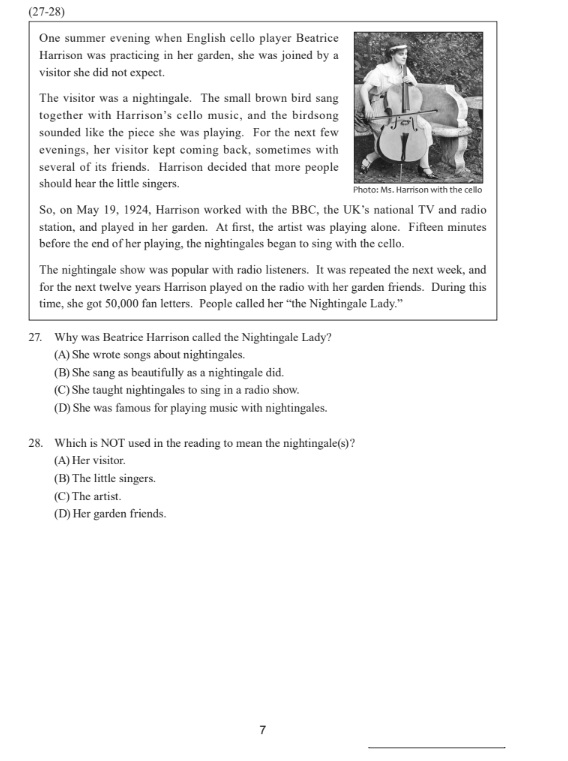 (27-28)

One summer evening when English cello player Beatrice Harrison was practicing in her garden, she was joined by a visitor she did not expect.

The visitor was a nightingale. The small brown bird sang together with Harrison's cello music, and the birdsong sounded like the piece she was playing. For the next few evenings, her visitor kept coming back, sometimes with several of its friends. Harrison decided that more people should hear the little singers.

Photo: Ms. Harrison with the cello

So, on May 19, 1924, Harrison worked with the BBC, the UK's national TV and radio station, and played in her garden. At first, the artist was playing alone. Fifteen minutes before the end of her playing, the nightingales began to sing with the cello.

The nightingale show was popular with radio listeners. It was repeated the next week, and for the next twelve years Harrison played on the radio with her garden friends. During this time, she got 50,000 fan letters. People called her "the Nightingale Lady."

27. Why was Beatrice Harrison called the Nightingale Lady?
(A) She wrote songs about nightingales.
(B) She sang as beautifully as a nightingale did.
(C) She taught nightingales to sing in a radio show.
(D) She was famous for playing music with nightingales.

28. Which is NOT used in the reading to mean the nightingale(s)?
(A) Her visitor.
(B) The little singers.
(C) The artist.
(D) Her garden friends.

7